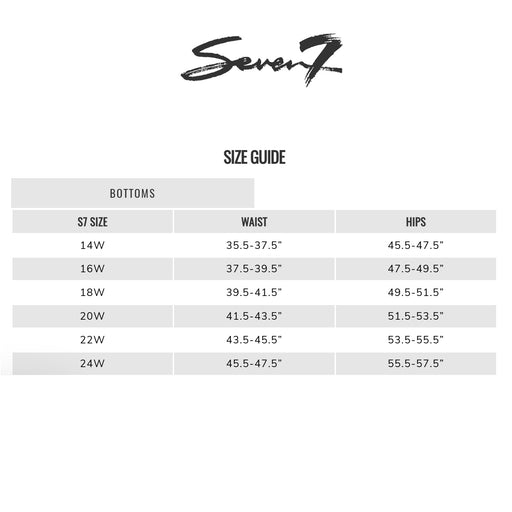 Seven7

SIZE GUIDE

BOTTOMS

| S7 SIZE | WAIST | HIPS |
|---|---|---|
| 14W | 35.5-37.5" | 45.5-47.5" |
| 16W | 37.5-39.5" | 47.5-49.5" |
| 18W | 39.5-41.5" | 49.5-51.5" |
| 20W | 41.5-43.5" | 51.5-53.5" |
| 22W | 43.5-45.5" | 53.5-55.5" |
| 24W | 45.5-47.5" | 55.5-57.5" |